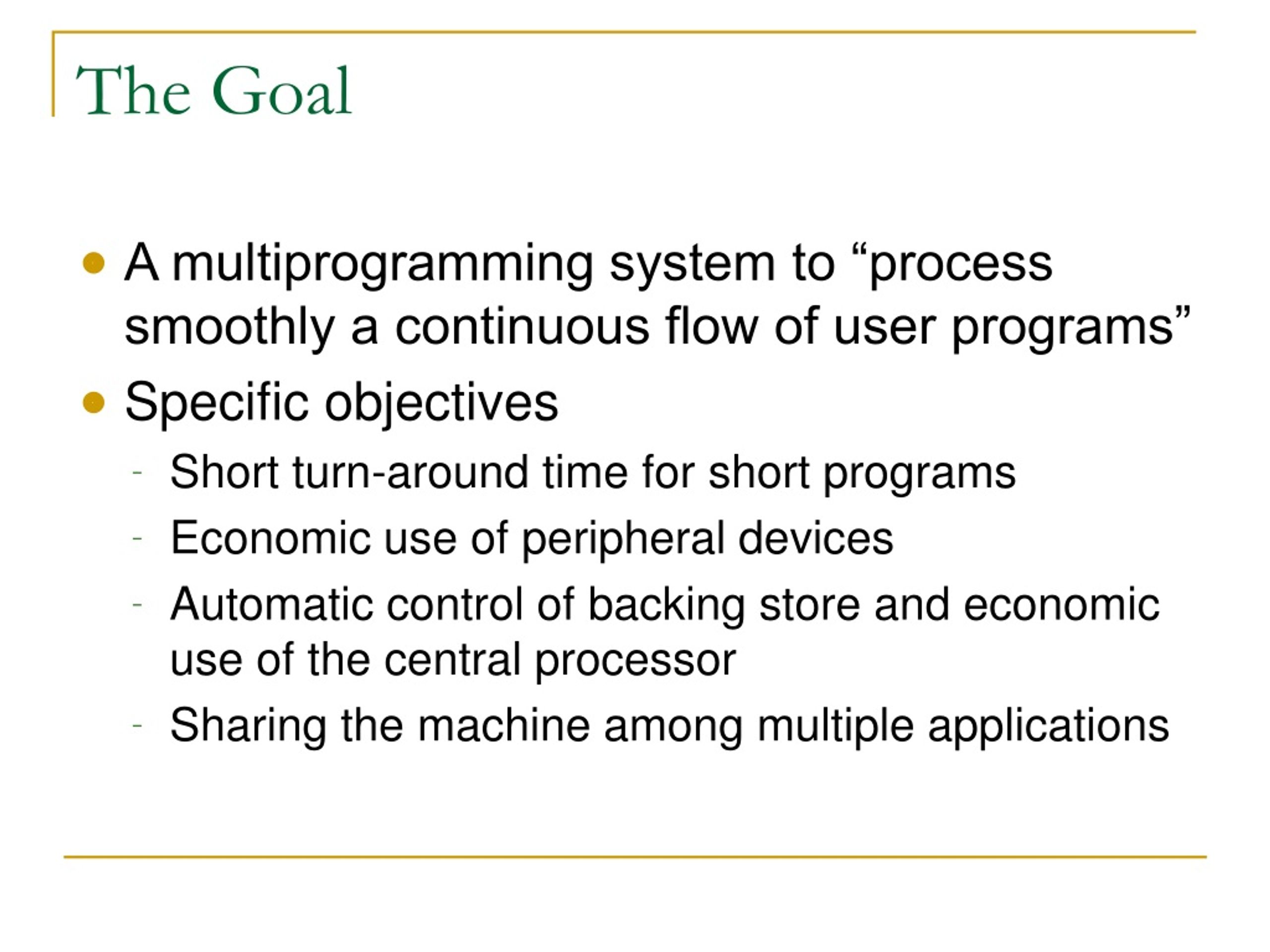 The Goal

- A multiprogramming system to “process smoothly a continuous flow of user programs”
- Specific objectives
  - Short turn-around time for short programs
  - Economic use of peripheral devices
  - Automatic control of backing store and economic use of the central processor
  - Sharing the machine among multiple applications